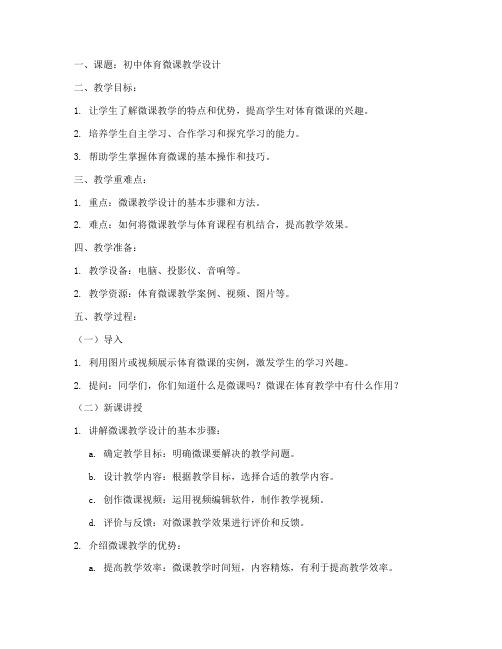 一、课题：初中体育微课教学设计

二、教学目标：

1. 让学生了解微课教学的特点和优势，提高学生对体育微课的兴趣。

2. 培养学生自主学习、合作学习和探究学习的能力。

3. 帮助学生掌握体育微课的基本操作和技巧。

三、教学重难点：

1. 重点：微课教学设计的基本步骤和方法。

2. 难点：如何将微课教学与体育课程有机结合，提高教学效果。

四、教学准备：

1. 教学设备：电脑、投影仪、音响等。

2. 教学资源：体育微课教学案例、视频、图片等。

五、教学过程：

（一）导入

1. 利用图片或视频展示体育微课的实例，激发学生的学习兴趣。

2. 提问：同学们，你们知道什么是微课吗？微课在体育教学中有什么作用？

（二）新课讲授

1. 讲解微课教学设计的基本步骤：

a. 确定教学目标：明确微课要解决的教学问题。

b. 设计教学内容：根据教学目标，选择合适的教学内容。

c. 创作微课视频：运用视频编辑软件，制作教学视频。

d. 评价与反馈：对微课教学效果进行评价和反馈。

2. 介绍微课教学的优势：

a. 提高教学效率：微课教学时间短，内容精炼，有利于提高教学效率。